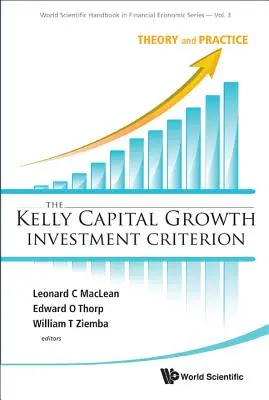 World Scientific Handbook in Financial Economic Series — Vol. 3

THEORY and PRACTICE

THE
KELLY CAPITAL GROWTH
INVESTMENT CRITERION

Leonard C MacLean
Edward O Thorp
William T Ziemba
editors

World Scientific